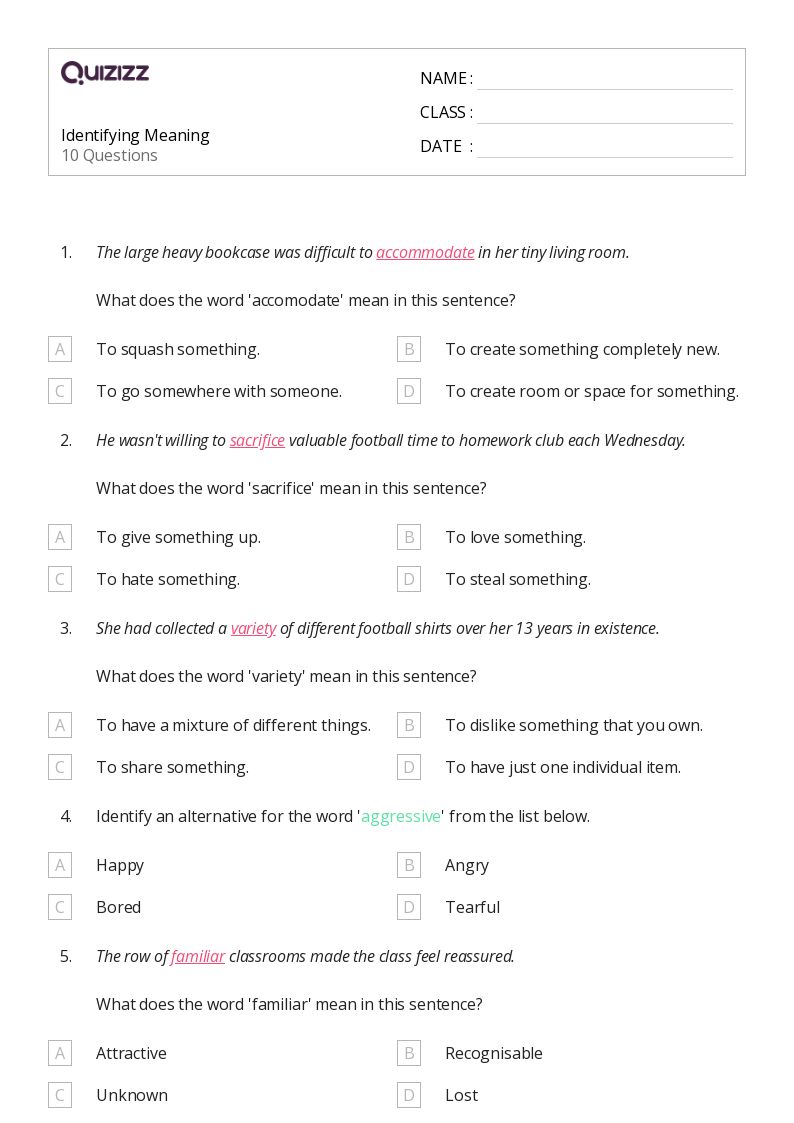 QUIZIZZ

Identifying Meaning
10 Questions

NAME :
CLASS :
DATE :

1. The large heavy bookcase was difficult to accommodate in her tiny living room.

What does the word 'accomodate' mean in this sentence?

A To squash something.
B To create something completely new.
C To go somewhere with someone.
D To create room or space for something.

2. He wasn't willing to sacrifice valuable football time to homework club each Wednesday.

What does the word 'sacrifice' mean in this sentence?

A To give something up.
B To love something.
C To hate something.
D To steal something.

3. She had collected a variety of different football shirts over her 13 years in existence.

What does the word 'variety' mean in this sentence?

A To have a mixture of different things.
B To dislike something that you own.
C To share something.
D To have just one individual item.

4. Identify an alternative for the word 'aggressive' from the list below.

A Happy
B Angry
C Bored
D Tearful

5. The row of familiar classrooms made the class feel reassured.

What does the word 'familiar' mean in this sentence?

A Attractive
B Recognisable
C Unknown
D Lost